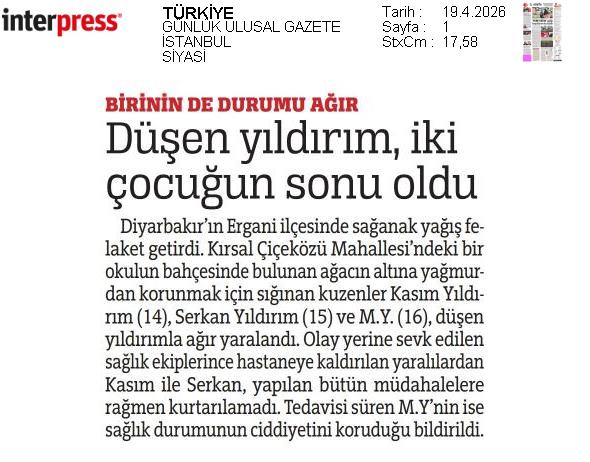 interpress

TÜRKİYE
GÜNLÜK ULUSAL GAZETE
İSTANBUL
SİYASİ

Tarih : 19.4.2026
Sayfa : 1
StxCm : 17,58

BİRİNİN DE DURUMU AĞIR

Düşen yıldırım, iki çocuğun sonu oldu

Diyarbakır'ın Ergani ilçesinde sağanak yağış felaket getirdi. Kırsal Çiçeközü Mahallesi'ndeki bir okulun bahçesinde bulunan ağacın altına yağmurdan korunmak için sığınan kuzenler Kasım Yıldırım (14), Serkan Yıldırım (15) ve M.Y. (16), düşen yıldırımla ağır yaralandı. Olay yerine sevk edilen sağlık ekiplerince hastaneye kaldırılan yaralılardan Kasım ile Serkan, yapılan bütün müdahalelere rağmen kurtarılamadı. Tedavisi süren M.Y'nin ise sağlık durumunun ciddiyetini koruduğu bildirildi.